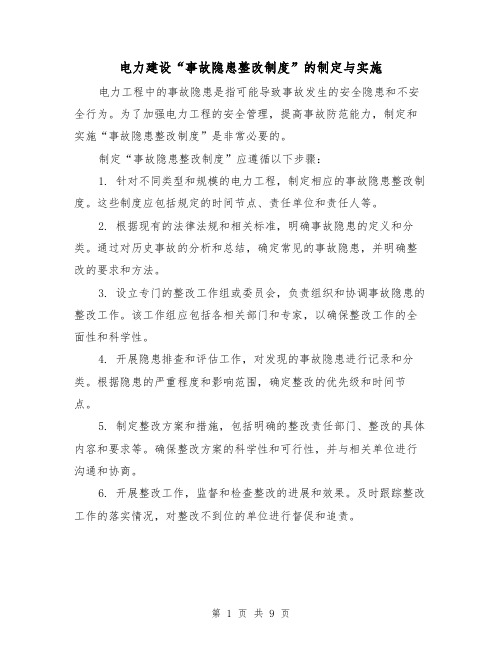 电力建设“事故隐患整改制度”的制定与实施

电力工程中的事故隐患是指可能导致事故发生的安全隐患和不安全行为。为了加强电力工程的安全管理，提高事故防范能力，制定和实施“事故隐患整改制度”是非常必要的。

制定“事故隐患整改制度”应遵循以下步骤：

1. 针对不同类型和规模的电力工程，制定相应的事故隐患整改制度。这些制度应包括规定的时间节点、责任单位和责任人等。

2. 根据现有的法律法规和相关标准，明确事故隐患的定义和分类。通过对历史事故的分析和总结，确定常见的事故隐患，并明确整改的要求和方法。

3. 设立专门的整改工作组或委员会，负责组织和协调事故隐患的整改工作。该工作组应包括各相关部门和专家，以确保整改工作的全面性和科学性。

4. 开展隐患排查和评估工作，对发现的事故隐患进行记录和分类。根据隐患的严重程度和影响范围，确定整改的优先级和时间节点。

5. 制定整改方案和措施，包括明确的整改责任部门、整改的具体内容和要求等。确保整改方案的科学性和可行性，并与相关单位进行沟通和协商。

6. 开展整改工作，监督和检查整改的进展和效果。及时跟踪整改工作的落实情况，对整改不到位的单位进行督促和追责。

第 1 页 共 9 页